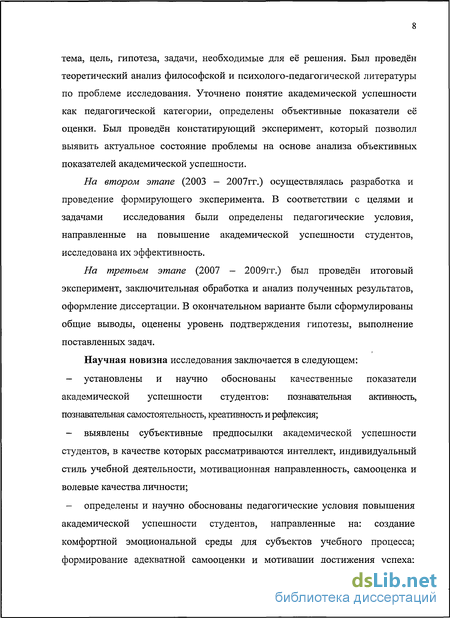 8

тема, цель, гипотеза, задачи, необходимые для её решения. Был проведён теоретический анализ философской и психолого-педагогической литературы по проблеме исследования. Уточнено понятие академической успешности как педагогической категории, определены объективные показатели её оценки. Был проведён констатирующий эксперимент, который позволил выявить актуальное состояние проблемы на основе анализа объективных показателей академической успешности.

На втором этапе (2003 – 2007гг.) осуществлялась разработка и проведение формирующего эксперимента. В соответствии с целями и задачами исследования были определены педагогические условия, направленные на повышение академической успешности студентов, исследована их эффективность.

На третьем этапе (2007 – 2009гг.) был проведён итоговый эксперимент, заключительная обработка и анализ полученных результатов, оформление диссертации. В окончательном варианте были сформулированы общие выводы, оценены уровень подтверждения гипотезы, выполнение поставленных задач.

Научная новизна исследования заключается в следующем:

– установлены и научно обоснованы качественные показатели академической успешности студентов: познавательная активность, познавательная самостоятельность, креативность и рефлексия;

– выявлены субъективные предпосылки академической успешности студентов, в качестве которых рассматриваются интеллект, индивидуальный стиль учебной деятельности, мотивационная направленность, самооценка и волевые качества личности;

– определены и научно обоснованы педагогические условия повышения академической успешности студентов, направленные на: создание комфортной эмоциональной среды для субъектов учебного процесса; формирование адекватной самооценки и мотивации достижения успеха:

dsLib.net
библиотека диссертаций